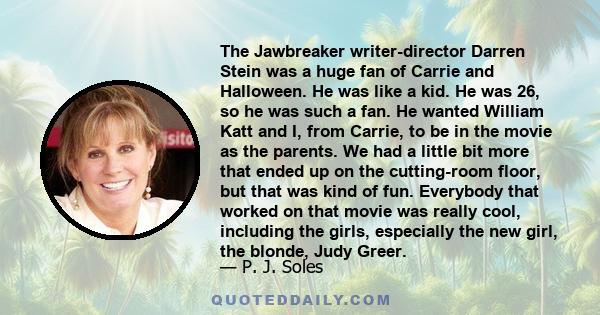 The Jawbreaker writer-director Darren Stein was a huge fan of Carrie and Halloween. He was like a kid. He was 26, so he was such a fan. He wanted William Katt and I, from Carrie, to be in the movie as the parents. We had a little bit more that ended up on the cutting-room floor, but that was kind of fun. Everybody that worked on that movie was really cool, including the girls, especially the new girl, the blonde, Judy Greer.

— P. J. Soles

QUOTEDDAILY.COM